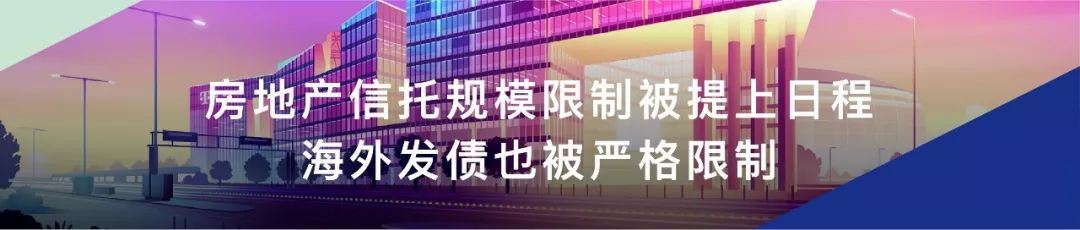 房地产信托规模限制被提上日程
海外发债也被严格限制